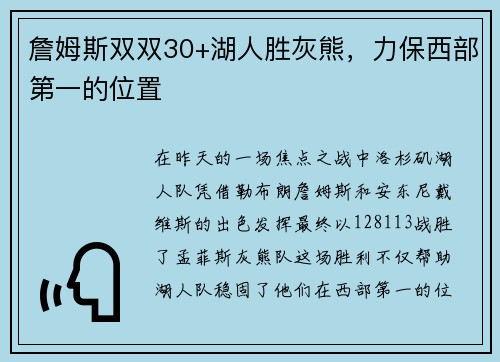 詹姆斯双双30+湖人胜灰熊，力保西部第一的位置

在昨天的一场焦点之战中洛杉矶湖人队凭借勒布朗詹姆斯和安东尼戴维斯的出色发挥最终以128113战胜了孟菲斯灰熊队这场胜利不仅帮助湖人队稳固了他们在西部第一的位